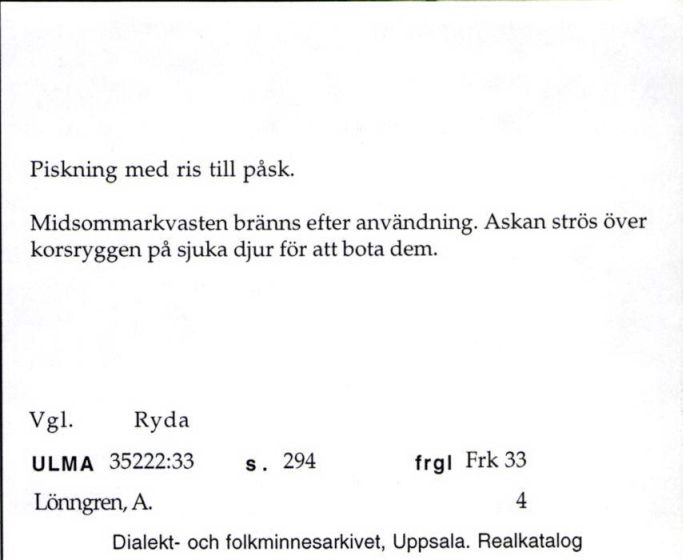 Piskning med ris till påsk.

Midsommarkvasten bränns efter användning. Askan strös över korsryggen på sjuka djur för att bota dem.

Vgl. Ryda

ULMA 35222:33 s. 294 frgl Frk 33

Lönngren, A. 4

Dialekt- och folkminnesarkivet, Uppsala. Realkatalog